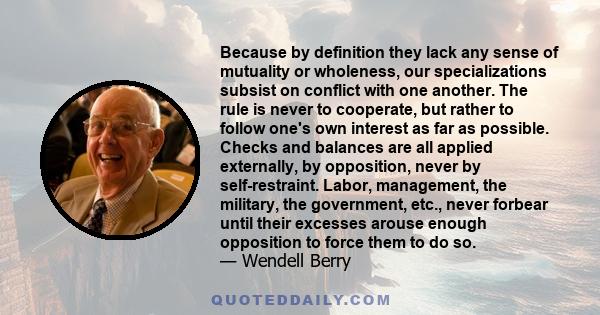 Because by definition they lack any sense of mutuality or wholeness, our specializations subsist on conflict with one another. The rule is never to cooperate, but rather to follow one's own interest as far as possible. Checks and balances are all applied externally, by opposition, never by self-restraint. Labor, management, the military, the government, etc., never forbear until their excesses arouse enough opposition to force them to do so.
— Wendell Berry

QUOTEDDAILY.COM